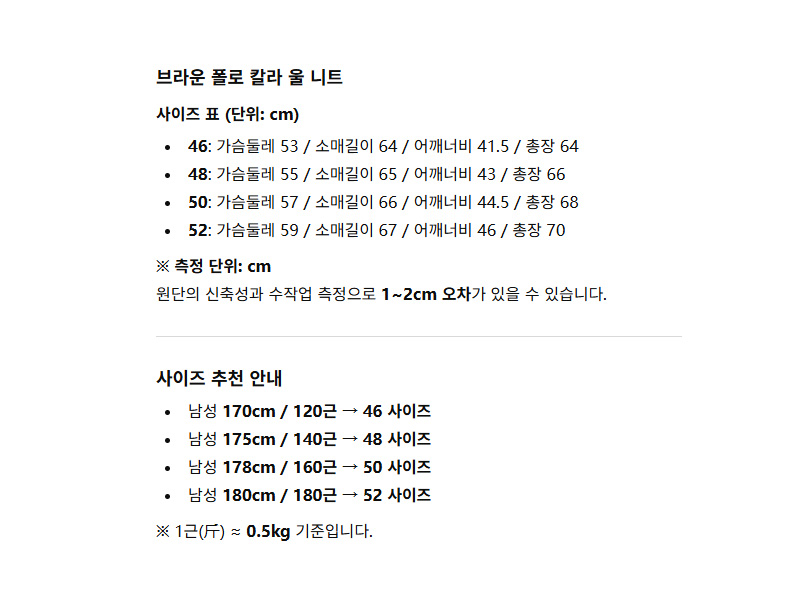 브라운 폴로 칼라 울 니트

사이즈 표 (단위: cm)

• 46: 가슴둘레 53 / 소매길이 64 / 어깨너비 41.5 / 총장 64
• 48: 가슴둘레 55 / 소매길이 65 / 어깨너비 43 / 총장 66
• 50: 가슴둘레 57 / 소매길이 66 / 어깨너비 44.5 / 총장 68
• 52: 가슴둘레 59 / 소매길이 67 / 어깨너비 46 / 총장 70

※ 측정 단위: cm

원단의 신축성과 수작업 측정으로 1~2cm 오차가 있을 수 있습니다.

사이즈 추천 안내

• 남성 170cm / 120근 → 46 사이즈
• 남성 175cm / 140근 → 48 사이즈
• 남성 178cm / 160근 → 50 사이즈
• 남성 180cm / 180근 → 52 사이즈

※ 1근(斤) ≈ 0.5kg 기준입니다.